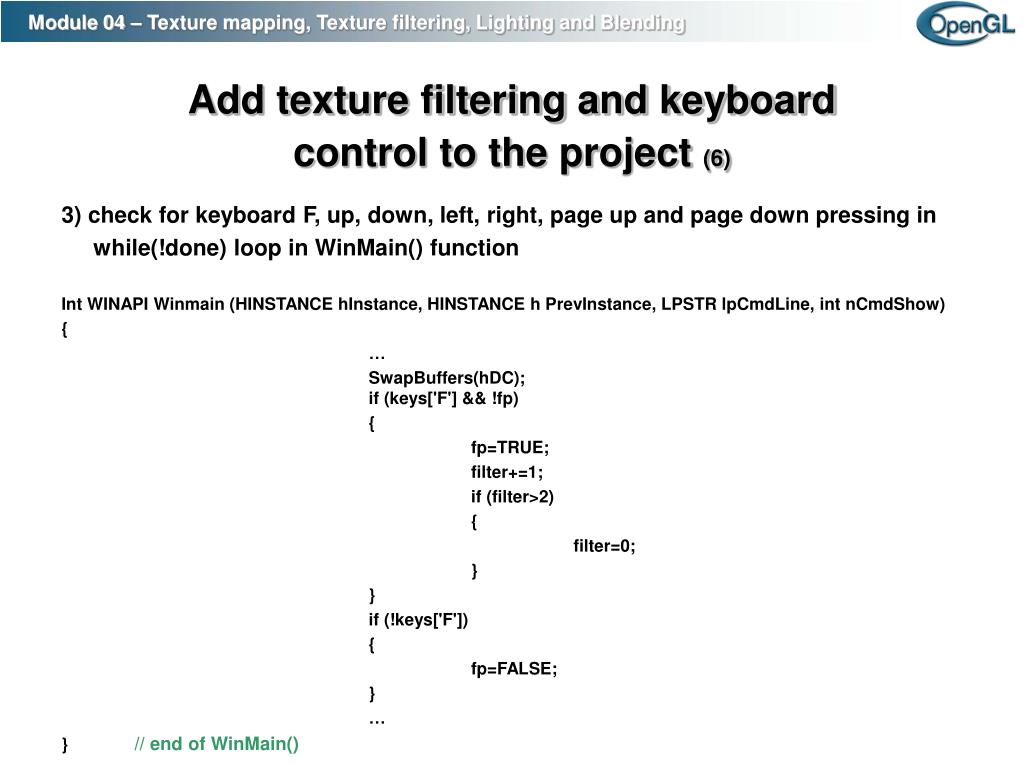 Module 04 – Texture mapping, Texture filtering, Lighting and Blending

OpenGL

Add texture filtering and keyboard control to the project (6)

3) check for keyboard F, up, down, left, right, page up and page down pressing in while(!done) loop in WinMain() function

Int WINAPI Winmain (HINSTANCE hInstance, HINSTANCE h PrevInstance, LPSTR lpCmdLine, int nCmdShow)
{
…
SwapBuffers(hDC);
if (keys['F'] && !fp)
{
fp=TRUE;
filter+=1;
if (filter>2)
{
filter=0;
}
}
if (!keys['F'])
{
fp=FALSE;
}
…
} // end of WinMain()